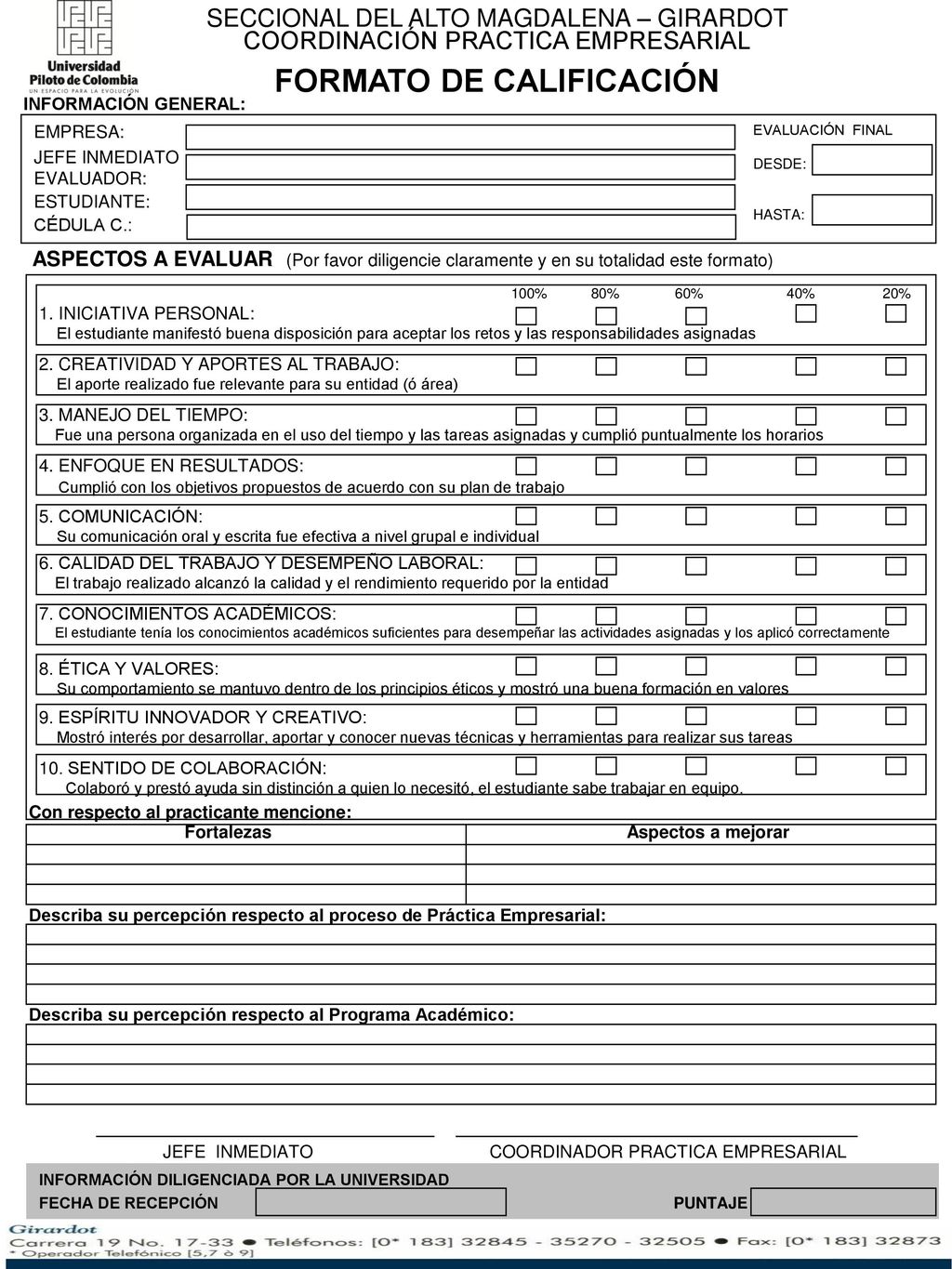 Universidad Piloto de Colombia
UN ESPACIO PARA LA EVOLUCIÓN

SECCIONAL DEL ALTO MAGDALENA – GIRARDOT
COORDINACIÓN PRACTICA EMPRESARIAL

FORMATO DE CALIFICACIÓN

INFORMACIÓN GENERAL:

EMPRESA:
JEFE INMEDIATO EVALUADOR:
ESTUDIANTE:
CÉDULA C.:

EVALUACIÓN FINAL
DESDE:
HASTA:

ASPECTOS A EVALUAR (Por favor diligencie claramente y en su totalidad este formato)

100% 80% 60% 40% 20%

1. INICIATIVA PERSONAL:
El estudiante manifestó buena disposición para aceptar los retos y las responsabilidades asignadas

2. CREATIVIDAD Y APORTES AL TRABAJO:
El aporte realizado fue relevante para su entidad (ó área)

3. MANEJO DEL TIEMPO:
Fue una persona organizada en el uso del tiempo y las tareas asignadas y cumplió puntualmente los horarios

4. ENFOQUE EN RESULTADOS:
Cumplió con los objetivos propuestos de acuerdo con su plan de trabajo

5. COMUNICACIÓN:
Su comunicación oral y escrita fue efectiva a nivel grupal e individual

6. CALIDAD DEL TRABAJO Y DESEMPEÑO LABORAL:
El trabajo realizado alcanzó la calidad y el rendimiento requerido por la entidad

7. CONOCIMIENTOS ACADÉMICOS:
El estudiante tenía los conocimientos académicos suficientes para desempeñar las actividades asignadas y los aplicó correctamente

8. ÉTICA Y VALORES:
Su comportamiento se mantuvo dentro de los principios éticos y mostró una buena formación en valores

9. ESPÍRITU INNOVADOR Y CREATIVO:
Mostró interés por desarrollar, aportar y conocer nuevas técnicas y herramientas para realizar sus tareas

10. SENTIDO DE COLABORACIÓN:
Colaboró y prestó ayuda sin distinción a quien lo necesitó, el estudiante sabe trabajar en equipo.

Con respecto al practicante mencione:

| Fortalezas | Aspectos a mejorar |
|---|---|
| | |
| | |
| | |

Describa su percepción respecto al proceso de Práctica Empresarial:

Describa su percepción respecto al Programa Académico:

JEFE INMEDIATO
COORDINADOR PRACTICA EMPRESARIAL

INFORMACIÓN DILIGENCIADA POR LA UNIVERSIDAD
FECHA DE RECEPCIÓN
PUNTAJE

Girardot
Carrera 19 No. 17-33 • Teléfonos: [0* 183] 32845 - 35270 - 32505 • Fax: [0* 183] 32873
* Operador Telefónico [5,7 ó 9]